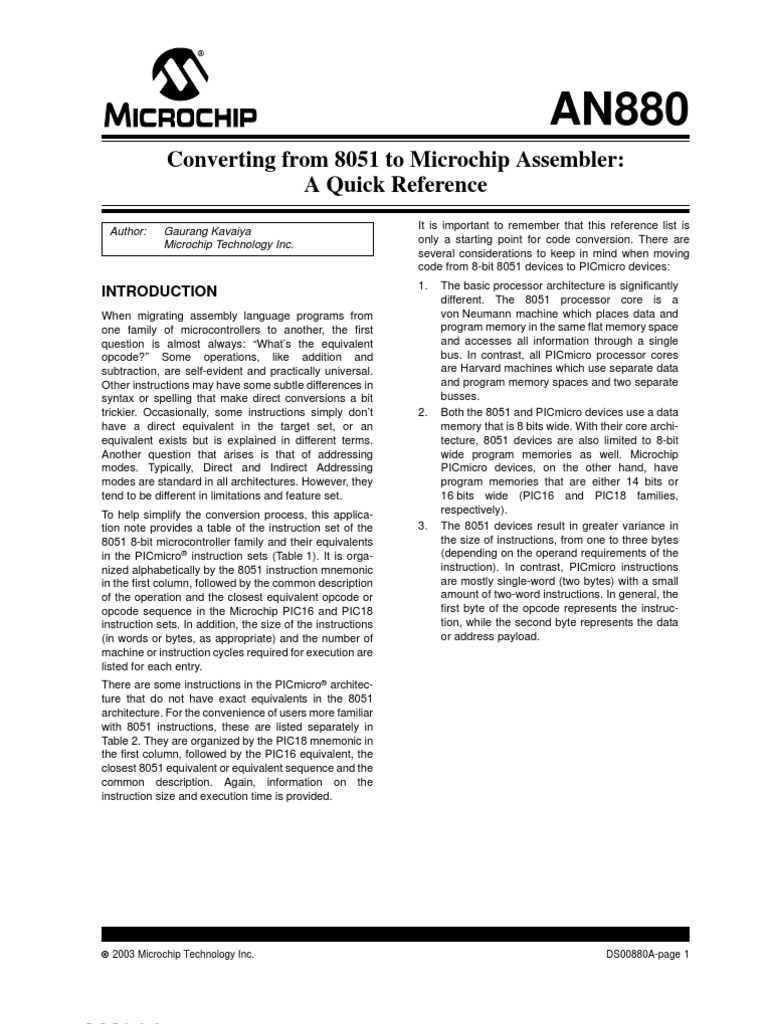 MICROCHIP

AN880

Converting from 8051 to Microchip Assembler: A Quick Reference

Author: Gaurang Kavaiya
Microchip Technology Inc.

INTRODUCTION

When migrating assembly language programs from one family of microcontrollers to another, the first question is almost always: "What's the equivalent opcode?" Some operations, like addition and subtraction, are self-evident and practically universal. Other instructions may have some subtle differences in syntax or spelling that make direct conversions a bit trickier. Occasionally, some instructions simply don't have a direct equivalent in the target set, or an equivalent exists but is explained in different terms. Another question that arises is that of addressing modes. Typically, Direct and Indirect Addressing modes are standard in all architectures. However, they tend to be different in limitations and feature set.

To help simplify the conversion process, this application note provides a table of the instruction set of the 8051 8-bit microcontroller family and their equivalents in the PICmicro® instruction sets (Table 1). It is organized alphabetically by the 8051 instruction mnemonic in the first column, followed by the common description of the operation and the closest equivalent opcode or opcode sequence in the Microchip PIC16 and PIC18 instruction sets. In addition, the size of the instructions (in words or bytes, as appropriate) and the number of machine or instruction cycles required for execution are listed for each entry.

There are some instructions in the PICmicro® architecture that do not have exact equivalents in the 8051 architecture. For the convenience of users more familiar with 8051 instructions, these are listed separately in Table 2. They are organized by the PIC18 mnemonic in the first column, followed by the PIC16 equivalent, the closest 8051 equivalent or equivalent sequence and the common description. Again, information on the instruction size and execution time is provided.

It is important to remember that this reference list is only a starting point for code conversion. There are several considerations to keep in mind when moving code from 8-bit 8051 devices to PICmicro devices:

1. The basic processor architecture is significantly different. The 8051 processor core is a von Neumann machine which places data and program memory in the same flat memory space and accesses all information through a single bus. In contrast, all PICmicro processor cores are Harvard machines which use separate data and program memory spaces and two separate busses.

2. Both the 8051 and PICmicro devices use a data memory that is 8 bits wide. With their core architecture, 8051 devices are also limited to 8-bit wide program memories as well. Microchip PICmicro devices, on the other hand, have program memories that are either 14 bits or 16 bits wide (PIC16 and PIC18 families, respectively).

3. The 8051 devices result in greater variance in the size of instructions, from one to three bytes (depending on the operand requirements of the instruction). In contrast, PICmicro instructions are mostly single-word (two bytes) with a small amount of two-word instructions. In general, the first byte of the opcode represents the instruction, while the second byte represents the data or address payload.

© 2003 Microchip Technology Inc.

DS00880A-page 1